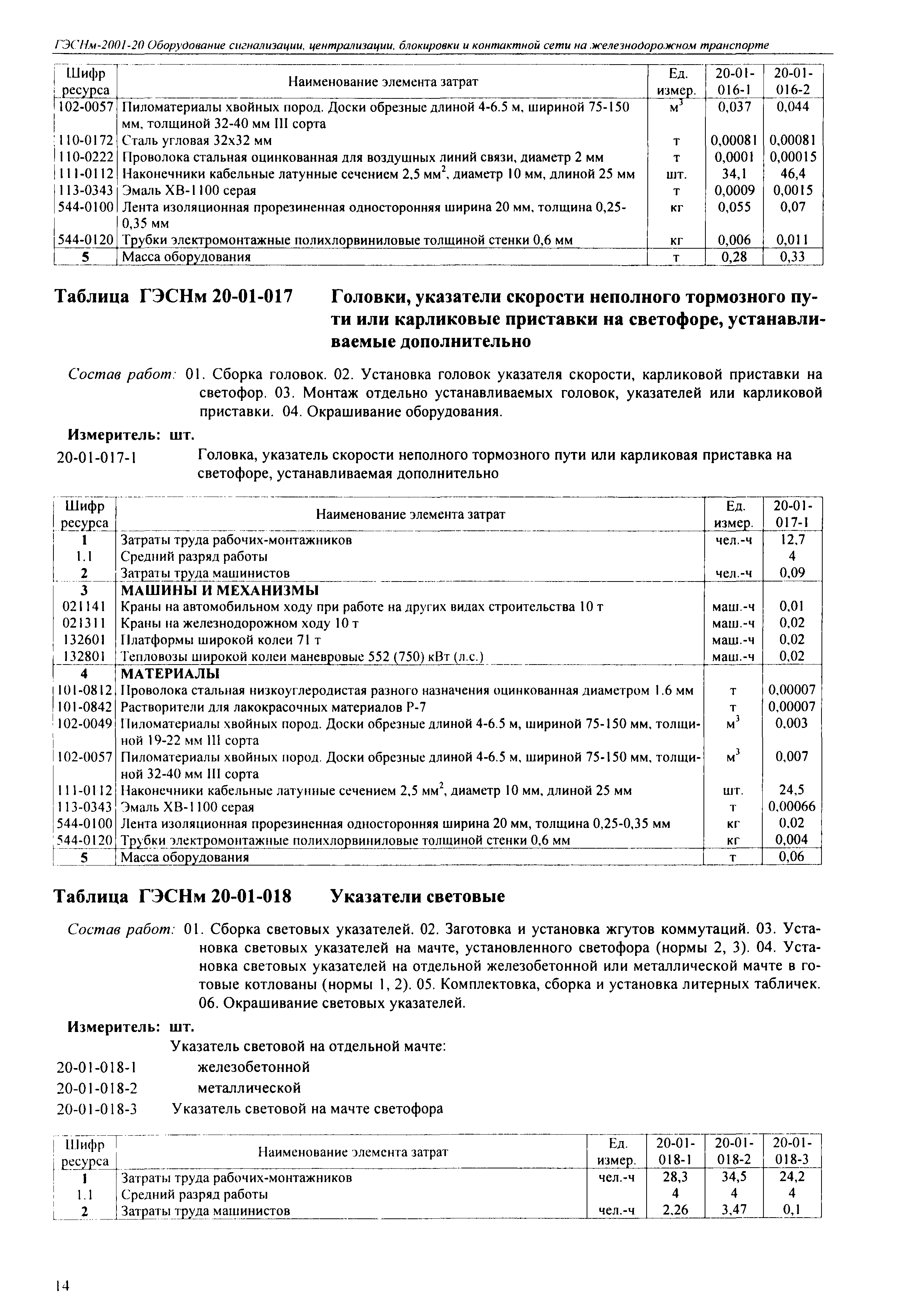 ГЭСНм-2001-20 Оборудование сигнализации, централизации, блокировки и контактной сети на железнодорожном транспорте

| Шифр ресурса | Наименование элемента затрат | Ед. измер. | 20-01-016-1 | 20-01-016-2 |
|---|---|---|---|---|
| 102-0057 | Пиломатериалы хвойных пород. Доски обрезные длиной 4-6.5 м, шириной 75-150 мм, толщиной 32-40 мм III сорта | $м^3$ | 0,037 | 0,044 |
| 110-0172 | Сталь угловая 32х32 мм | т | 0,00081 | 0,00081 |
| 110-0222 | Проволока стальная оцинкованная для воздушных линий связи, диаметр 2 мм | т | 0,0001 | 0,00015 |
| 111-0112 | Наконечники кабельные латунные сечением 2,5 $мм^2$, диаметр 10 мм, длиной 25 мм | шт. | 34,1 | 46,4 |
| 113-0343 | Эмаль ХВ-1100 серая | т | 0,0009 | 0,0015 |
| 544-0100 | Лента изоляционная прорезиненная односторонняя ширина 20 мм, толщина 0,25-0,35 мм | кг | 0,055 | 0,07 |
| 544-0120 | Трубки электромонтажные полихлорвиниловые толщиной стенки 0,6 мм | кг | 0,006 | 0,011 |
| 5 | Масса оборудования | т | 0,28 | 0,33 |

Таблица ГЭСНм 20-01-017 Головки, указатели скорости неполного тормозного пути или карликовые приставки на светофоре, устанавливаемые дополнительно

Состав работ: 01. Сборка головок. 02. Установка головок указателя скорости, карликовой приставки на светофор. 03. Монтаж отдельно устанавливаемых головок, указателей или карликовой приставки. 04. Окрашивание оборудования.

Измеритель: шт.

20-01-017-1 Головка, указатель скорости неполного тормозного пути или карликовая приставка на светофоре, устанавливаемая дополнительно

| Шифр ресурса | Наименование элемента затрат | Ед. измер. | 20-01-017-1 |
|---|---|---|---|
| 1 | Затраты труда рабочих-монтажников | чел.-ч | 12,7 |
| 1.1 | Средний разряд работы | | 4 |
| 2 | Затраты труда машинистов | чел.-ч | 0,09 |
| 3 | МАШИНЫ И МЕХАНИЗМЫ | | |
| 021141 | Краны на автомобильном ходу при работе на других видах строительства 10 т | маш.-ч | 0,01 |
| 021311 | Краны на железнодорожном ходу 10 т | маш.-ч | 0,02 |
| 132601 | Платформы широкой колеи 71 т | маш.-ч | 0,02 |
| 132801 | Тепловозы широкой колеи маневровые 552 (750) кВт (л.с.) | маш.-ч | 0,02 |
| 4 | МАТЕРИАЛЫ | | |
| 101-0812 | Проволока стальная низкоуглеродистая разного назначения оцинкованная диаметром 1.6 мм | т | 0,00007 |
| 101-0842 | Растворители для лакокрасочных материалов Р-7 | т | 0,00007 |
| 102-0049 | Пиломатериалы хвойных пород. Доски обрезные длиной 4-6.5 м, шириной 75-150 мм, толщиной 19-22 мм III сорта | $м^3$ | 0,003 |
| 102-0057 | Пиломатериалы хвойных пород. Доски обрезные длиной 4-6.5 м, шириной 75-150 мм, толщиной 32-40 мм III сорта | $м^3$ | 0,007 |
| 111-0112 | Наконечники кабельные латунные сечением 2,5 $мм^2$, диаметр 10 мм, длиной 25 мм | шт. | 24,5 |
| 113-0343 | Эмаль ХВ-1100 серая | т | 0,00066 |
| 544-0100 | Лента изоляционная прорезиненная односторонняя ширина 20 мм, толщина 0,25-0,35 мм | кг | 0,02 |
| 544-0120 | Трубки электромонтажные полихлорвиниловые толщиной стенки 0,6 мм | кг | 0,004 |
| 5 | Масса оборудования | т | 0,06 |

Таблица ГЭСНм 20-01-018 Указатели световые

Состав работ: 01. Сборка световых указателей. 02. Заготовка и установка жгутов коммутаций. 03. Установка световых указателей на мачте, установленного светофора (нормы 2, 3). 04. Установка световых указателей на отдельной железобетонной или металлической мачте в готовые котлованы (нормы 1, 2). 05. Комплектовка, сборка и установка литерных табличек. 06. Окрашивание световых указателей.

Измеритель: шт.

Указатель световой на отдельной мачте:

20-01-018-1 железобетонной

20-01-018-2 металлической

20-01-018-3 Указатель световой на мачте светофора

| Шифр ресурса | Наименование элемента затрат | Ед. измер. | 20-01-018-1 | 20-01-018-2 | 20-01-018-3 |
|---|---|---|---|---|---|
| 1 | Затраты труда рабочих-монтажников | чел.-ч | 28,3 | 34,5 | 24,2 |
| 1.1 | Средний разряд работы | | 4 | 4 | 4 |
| 2 | Затраты труда машинистов | чел.-ч | 2,26 | 3,47 | 0,1 |

14